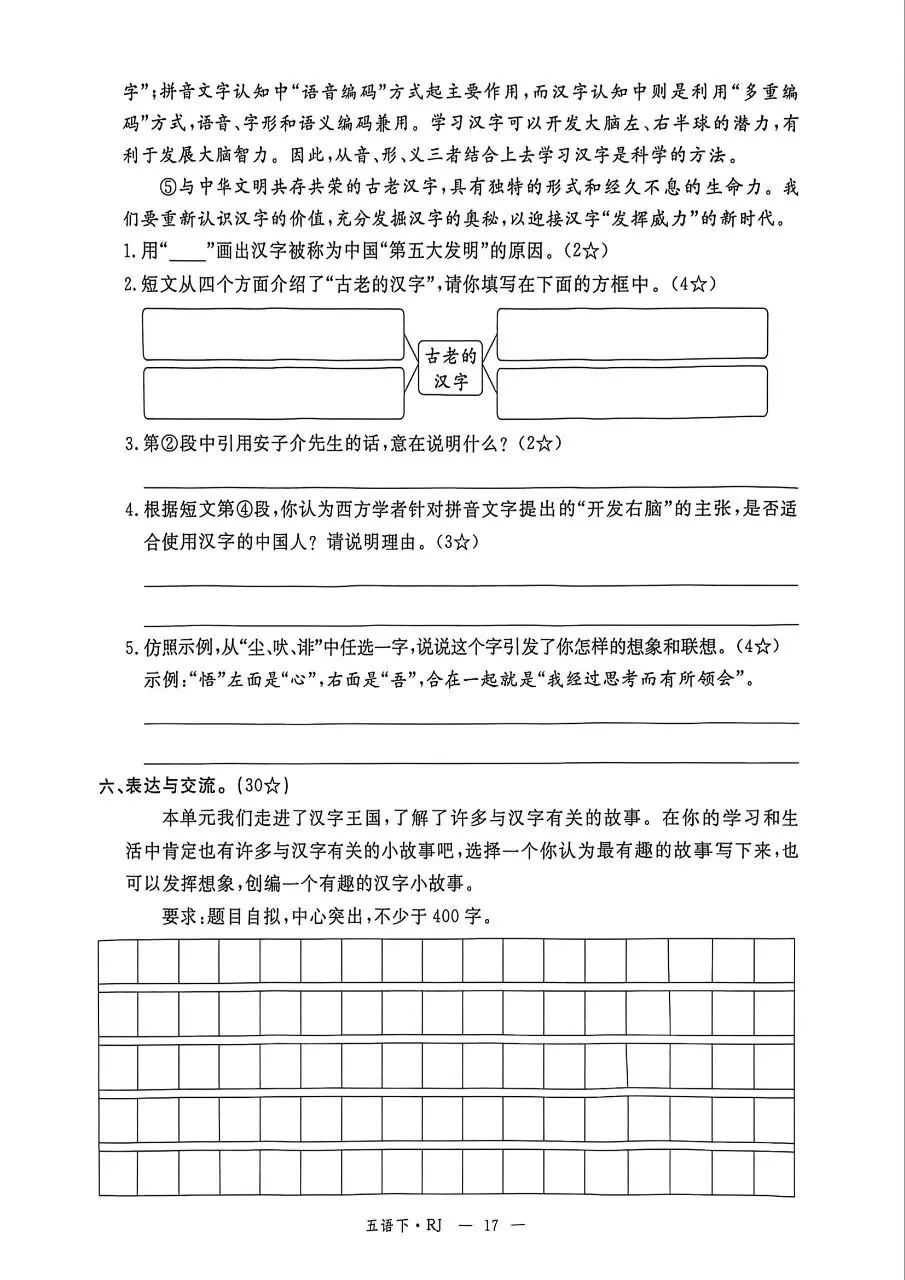 字”；拼音文字认知中“语音编码”方式起主要作用，而汉字认知中则是利用“多重编码”方式，语音、字形和语义编码兼用。学习汉字可以开发大脑左、右半球的潜力，有利于发展大脑智力。因此，从音、形、义三者结合上去学习汉字是科学的方法。

⑤与中华文明共存共荣的古老汉字，具有独特的形式和经久不息的生命力。我们要重新认识汉字的价值，充分发掘汉字的奥秘，以迎接汉字“发挥威力”的新时代。

1.用“____”画出汉字被称为中国“第五大发明”的原因。(2☆)

2.短文从四个方面介绍了“古老的汉字”，请你填写在下面的方框中。(4☆)

古老的汉字

3.第②段中引用安子介先生的话，意在说明什么？(2☆)

4.根据短文第④段，你认为西方学者针对拼音文字提出的“开发右脑”的主张，是否适合使用汉字的中国人？请说明理由。(3☆)

5.仿照示例，从“尘、吠、诽”中任选一字，说说这个字引发了你怎样的想象和联想。(4☆)
示例：“悟”左面是“心”，右面是“吾”，合在一起就是“我经过思考而有所领会”。

六、表达与交流。(30☆)

本单元我们走进了汉字王国，了解了许多与汉字有关的故事。在你的学习和生活中肯定也有许多与汉字有关的小故事吧，选择一个你认为最有趣的故事写下来，也可以发挥想象，创编一个有趣的汉字小故事。

要求：题目自拟，中心突出，不少于400字。

五语下·RJ — 17 —